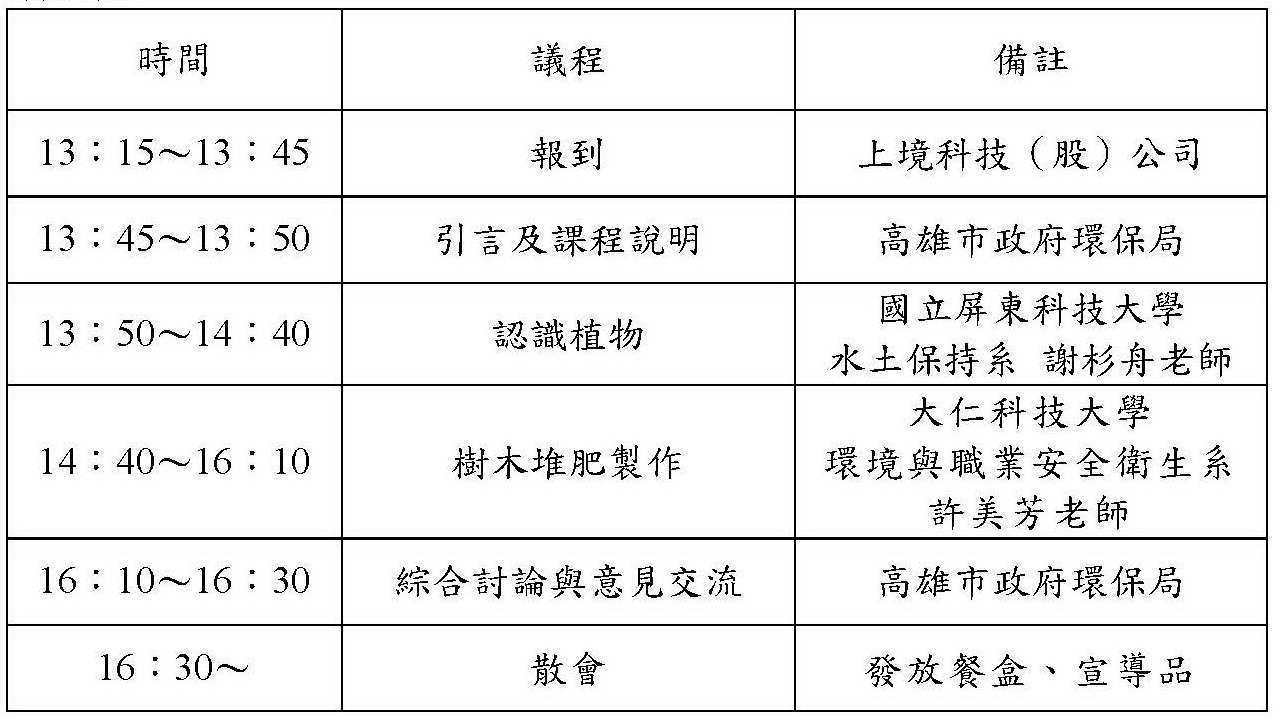 | 時間 | 議程 | 備註 |
|---|---|---|
| 13：15～13：45 | 報到 | 上境科技（股）公司 |
| 13：45～13：50 | 引言及課程說明 | 高雄市政府環保局 |
| 13：50～14：40 | 認識植物 | 國立屏東科技大學 水土保持系 謝杉舟老師 |
| 14：40～16：10 | 樹木堆肥製作 | 大仁科技大學 環境與職業安全衛生系 許美芳老師 |
| 16：10～16：30 | 綜合討論與意見交流 | 高雄市政府環保局 |
| 16：30～ | 散會 | 發放餐盒、宣導品 |